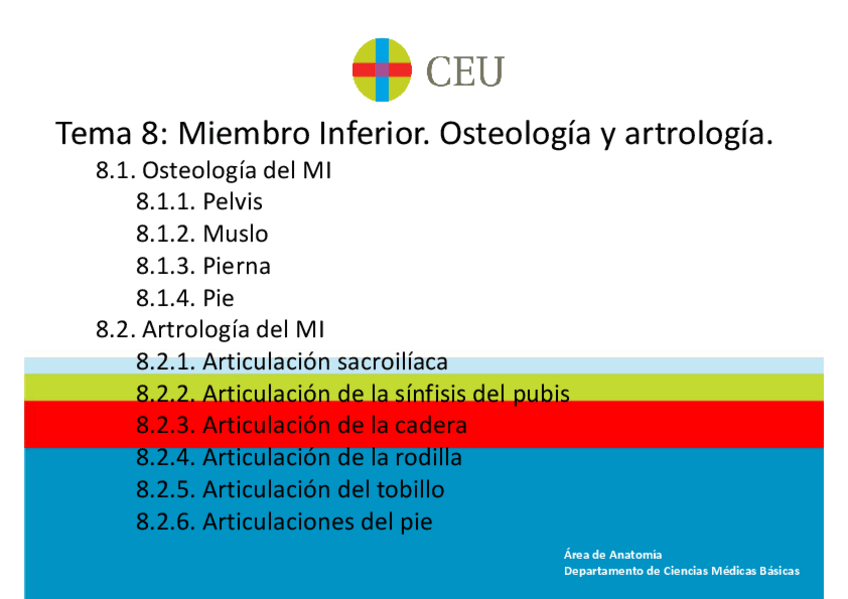 CEU

Tema 8: Miembro Inferior. Osteología y artrología.

8.1. Osteología del MI

8.1.1. Pelvis

8.1.2. Muslo

8.1.3. Pierna

8.1.4. Pie

8.2. Artrología del MI

8.2.1. Articulación sacroilíaca

8.2.2. Articulación de la sínfisis del pubis

8.2.3. Articulación de la cadera

8.2.4. Articulación de la rodilla

8.2.5. Articulación del tobillo

8.2.6. Articulaciones del pie

Área de Anatomía
Departamento de Ciencias Médicas Básicas